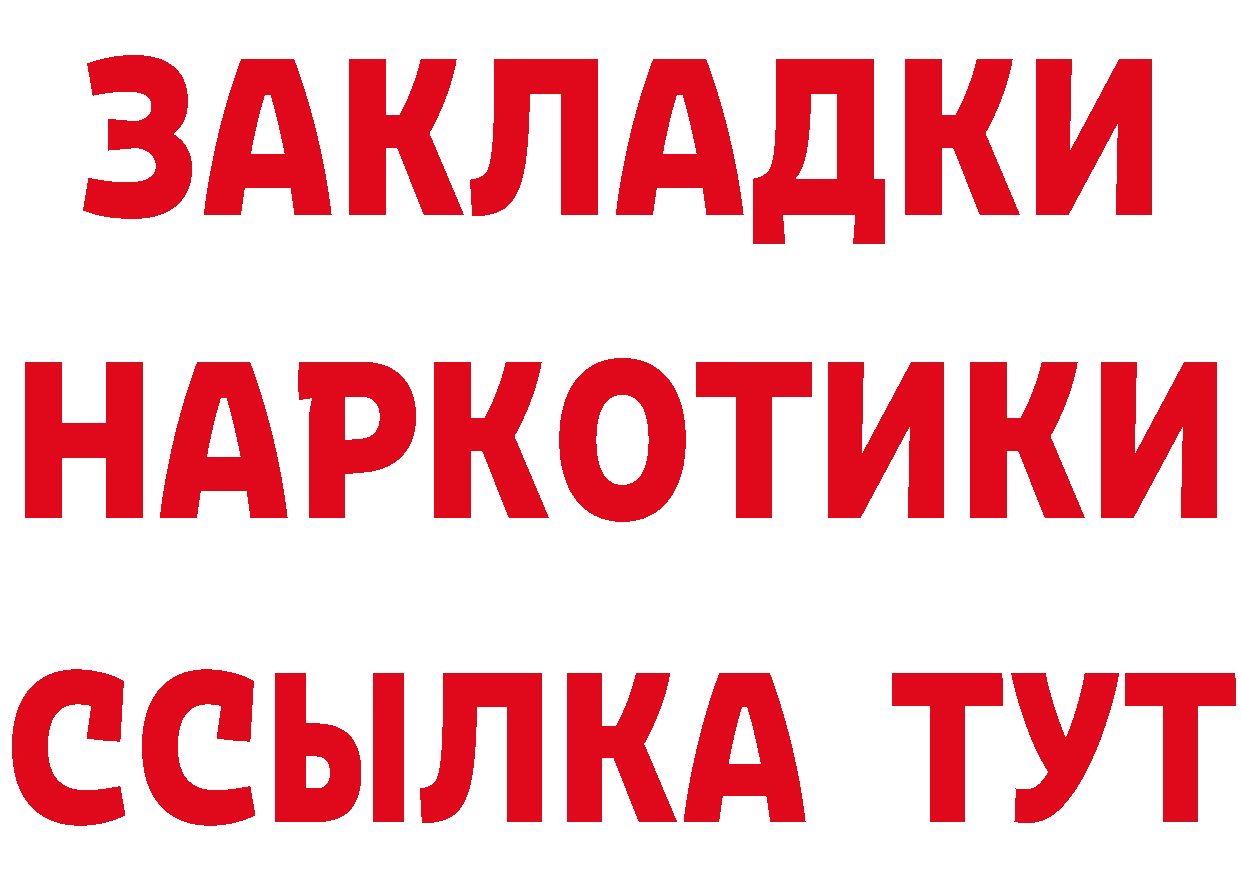 ЗАКЛАДКИ НАРКОТИКИ ССЫЛКА ТУТ